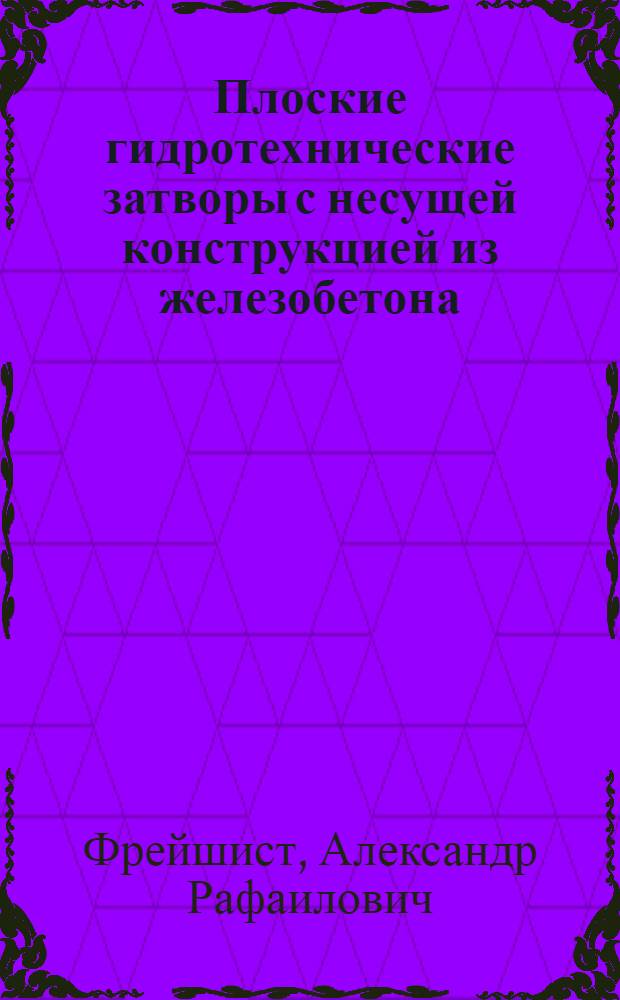 Плоские гидротехнические затворы с несущей конструкцией из железобетона

Фрейшист, Александр Рафаилович